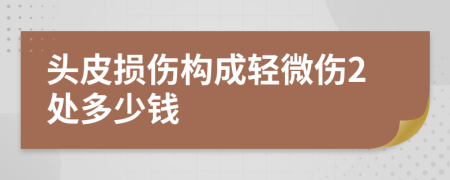 头皮损伤构成轻微伤2处多少钱